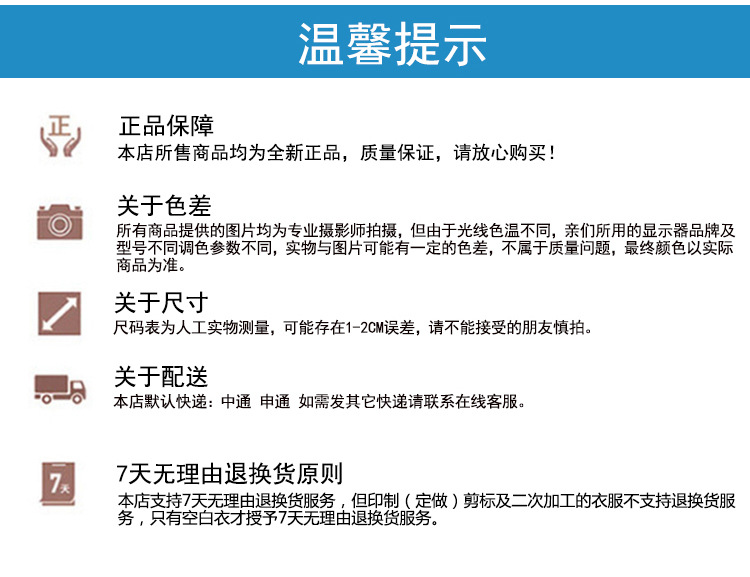 温馨提示

正

正品保障
本店所售商品均为全新正品，质量保证，请放心购买！

关于色差
所有商品提供的图片均为专业摄影师拍摄，但由于光线色温不同，亲们所用的显示器品牌及型号不同调色参数不同，实物与图片可能有一定的色差，不属于质量问题，最终颜色以实际商品为准。

关于尺寸
尺码表为人工实物测量，可能存在1-2CM误差，请不能接受的朋友慎拍。

关于配送
本店默认快递：中通 申通 如需发其它快递请联系在线客服。

7天

7天无理由退换货原则
本店支持7天无理由退换货服务，但印制（定做）剪标及二次加工的衣服不支持退换货服务，只有空白衣才授予7天无理由退换货服务。